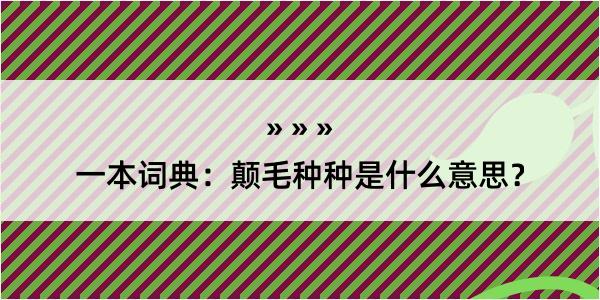 » » »

一本词典：颠毛种种是什么意思？